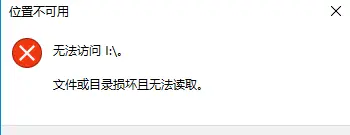 位置不可用

无法访问 I:\。

文件或目录损坏且无法读取。